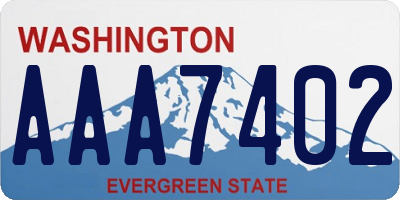 WASHINGTON

AAA7402

EVERGREEN STATE